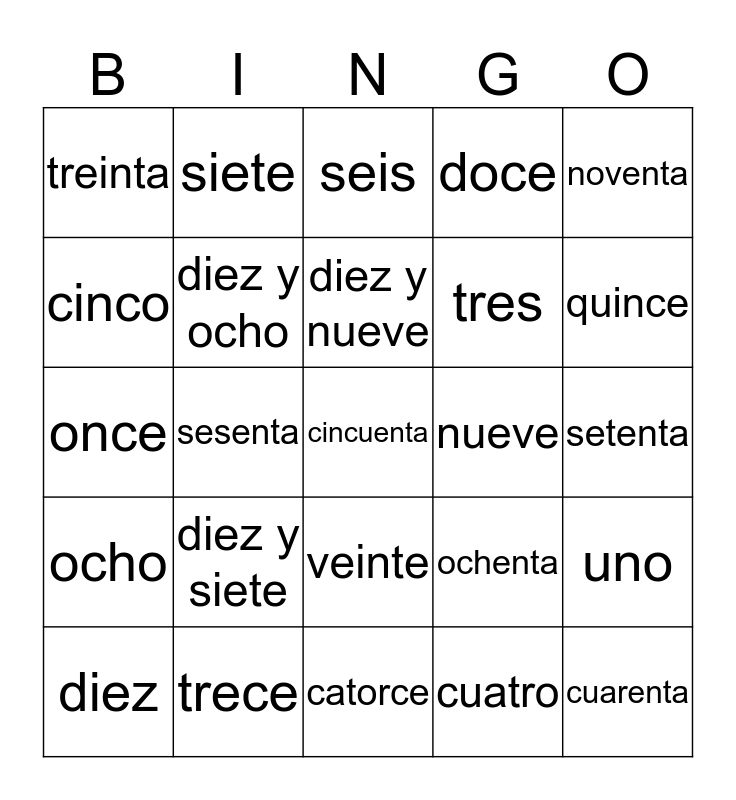 | B | I | N | G | O |
|---|---|---|---|---|
| treinta | siete | seis | doce | noventa |
| cinco | diez y ocho | diez y nueve | tres | quince |
| once | sesenta | cincuenta | nueve | setenta |
| ocho | diez y siete | veinte | ochenta | uno |
| diez | trece | catorce | cuatro | cuarenta |